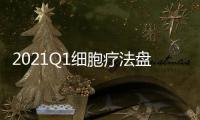 2021Q1细胞疗法盘